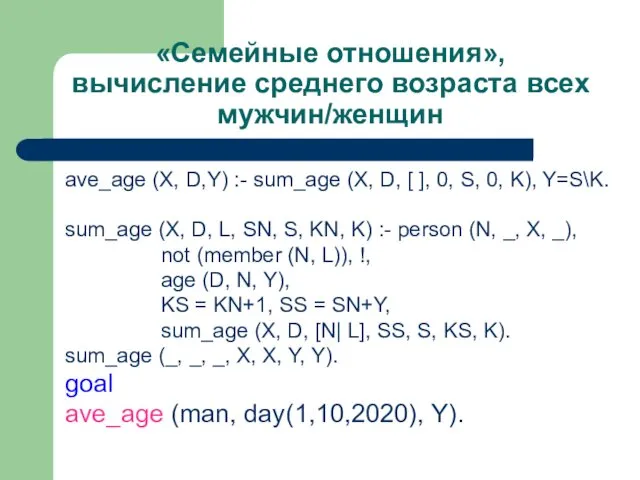 «Семейные отношения», вычисление среднего возраста всех мужчин/женщин

ave_age (X, D,Y) :- sum_age (X, D, [ ], 0, S, 0, K), Y=S\K.

sum_age (X, D, L, SN, S, KN, K) :- person (N, _, X, _),
not (member (N, L)), !,
age (D, N, Y),
KS = KN+1, SS = SN+Y,
sum_age (X, D, [N| L], SS, S, KS, K).
sum_age (_, _, _, X, X, Y, Y).
goal
ave_age (man, day(1,10,2020), Y).